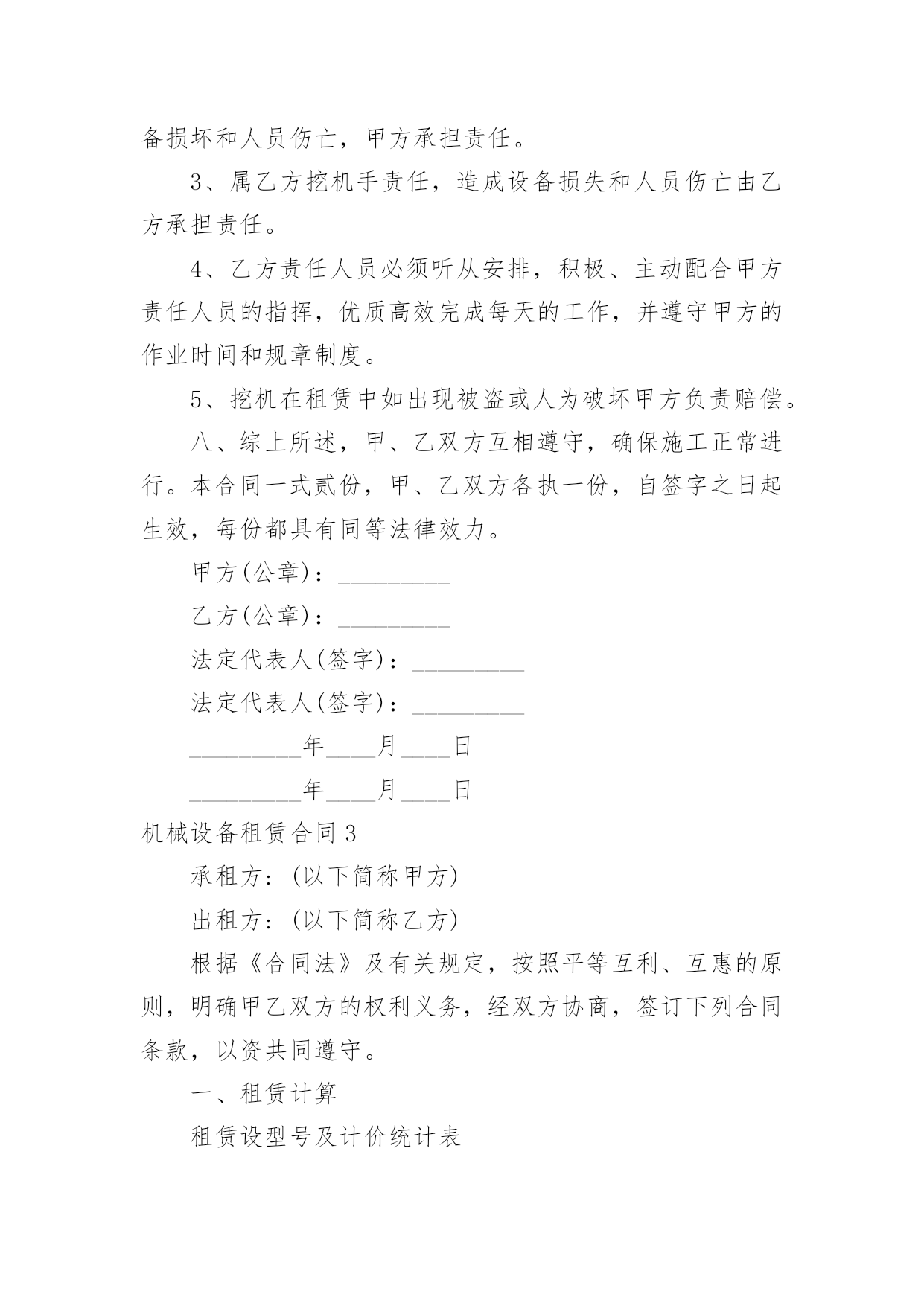 备损坏和人员伤亡，甲方承担责任。

3、属乙方挖机手责任，造成设备损失和人员伤亡由乙方承担责任。

4、乙方责任人员必须听从安排，积极、主动配合甲方责任人员的指挥，优质高效完成每天的工作，并遵守甲方的作业时间和规章制度。

5、挖机在租赁中如出现被盗或人为破坏甲方负责赔偿。

八、综上所述，甲、乙双方互相遵守，确保施工正常进行。本合同一式贰份，甲、乙双方各执一份，自签字之日起生效，每份都具有同等法律效力。

甲方(公章)：_________

乙方(公章)：_________

法定代表人(签字)：_________

法定代表人(签字)：_________

_________年____月____日

_________年____月____日

机械设备租赁合同3

承租方:(以下简称甲方)

出租方:(以下简称乙方)

根据《合同法》及有关规定，按照平等互利、互惠的原则，明确甲乙双方的权利义务，经双方协商，签订下列合同条款，以资共同遵守。

一、租赁计算

租赁设型号及计价统计表